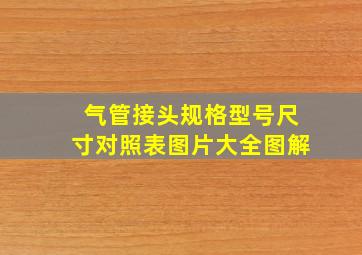 气管接头规格型号尺寸对照表图片大全图解